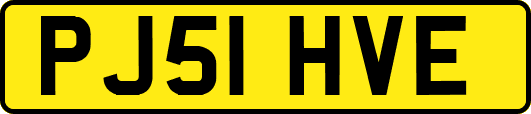 PJ51 HVE